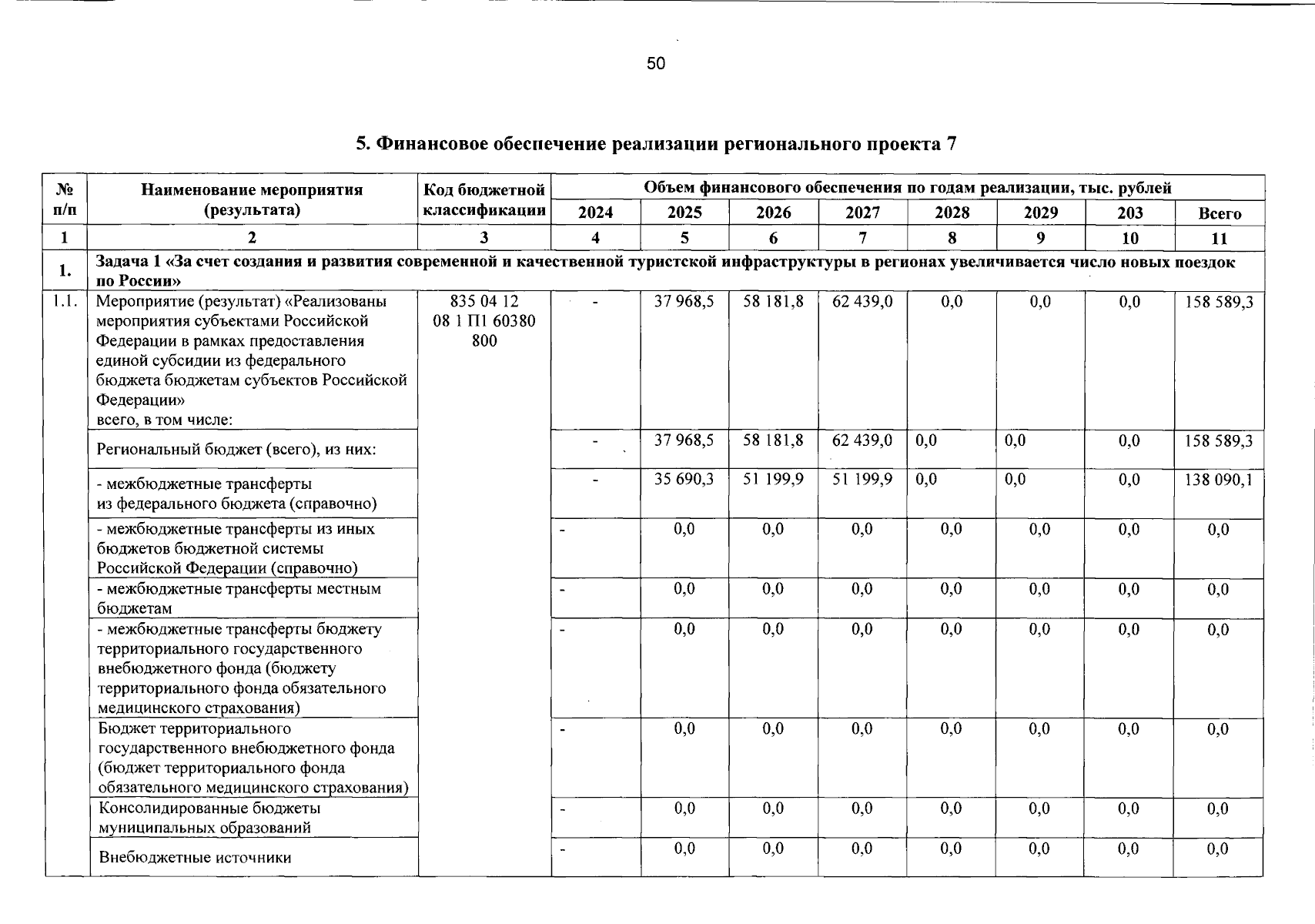 50

5. Финансовое обеспечение реализации регионального проекта 7

| № п/п | Наименование мероприятия (результата) | Код бюджетной классификации | Объем финансового обеспечения по годам реализации, тыс. рублей | | | | | | | |
|---|---|---|---|---|---|---|---|---|---|---|
| | | | 2024 | 2025 | 2026 | 2027 | 2028 | 2029 | 203 | Всего |
| 1 | 2 | 3 | 4 | 5 | 6 | 7 | 8 | 9 | 10 | 11 |
| 1. | Задача 1 «За счет создания и развития современной и качественной туристской инфраструктуры в регионах увеличивается число новых поездок по России» | | | | | | | | | |
| 1.1. | Мероприятие (результат) «Реализованы мероприятия субъектами Российской Федерации в рамках предоставления единой субсидии из федерального бюджета бюджетам субъектов Российской Федерации» всего, в том числе: | 835 04 12 08 1 П1 60380 800 | - | 37 968,5 | 58 181,8 | 62 439,0 | 0,0 | 0,0 | 0,0 | 158 589,3 |
| | Региональный бюджет (всего), из них: | | - | 37 968,5 | 58 181,8 | 62 439,0 | 0,0 | 0,0 | 0,0 | 158 589,3 |
| | - межбюджетные трансферты из федерального бюджета (справочно) | | - | 35 690,3 | 51 199,9 | 51 199,9 | 0,0 | 0,0 | 0,0 | 138 090,1 |
| | - межбюджетные трансферты из иных бюджетов бюджетной системы Российской Федерации (справочно) | | - | 0,0 | 0,0 | 0,0 | 0,0 | 0,0 | 0,0 | 0,0 |
| | - межбюджетные трансферты местным бюджетам | | - | 0,0 | 0,0 | 0,0 | 0,0 | 0,0 | 0,0 | 0,0 |
| | - межбюджетные трансферты бюджету территориального государственного внебюджетного фонда (бюджету территориального фонда обязательного медицинского страхования) | | - | 0,0 | 0,0 | 0,0 | 0,0 | 0,0 | 0,0 | 0,0 |
| | Бюджет территориального государственного внебюджетного фонда (бюджет территориального фонда обязательного медицинского страхования) | | - | 0,0 | 0,0 | 0,0 | 0,0 | 0,0 | 0,0 | 0,0 |
| | Консолидированные бюджеты муниципальных образований | | - | 0,0 | 0,0 | 0,0 | 0,0 | 0,0 | 0,0 | 0,0 |
| | Внебюджетные источники | | - | 0,0 | 0,0 | 0,0 | 0,0 | 0,0 | 0,0 | 0,0 |